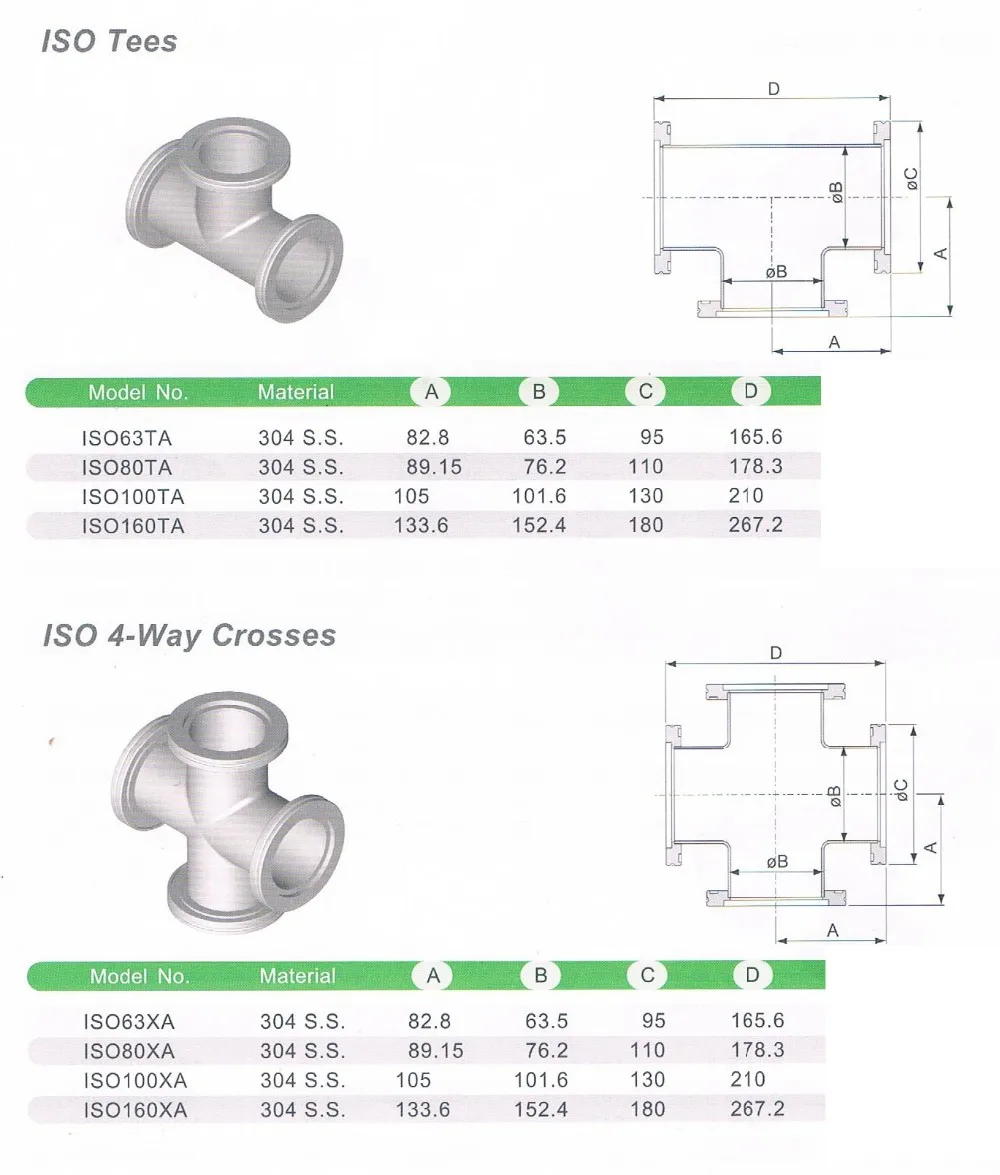 ISO Tees

D

øB

øC

A

øB

A

| Model No. | Material | A | B | C | D |
|---|---|---|---|---|---|
| ISO63TA | 304 S.S. | 82.8 | 63.5 | 95 | 165.6 |
| ISO80TA | 304 S.S. | 89.15 | 76.2 | 110 | 178.3 |
| ISO100TA | 304 S.S. | 105 | 101.6 | 130 | 210 |
| ISO160TA | 304 S.S. | 133.6 | 152.4 | 180 | 267.2 |

ISO 4-Way Crosses

D

øB

øC

A

øB

A

| Model No. | Material | A | B | C | D |
|---|---|---|---|---|---|
| ISO63XA | 304 S.S. | 82.8 | 63.5 | 95 | 165.6 |
| ISO80XA | 304 S.S. | 89.15 | 76.2 | 110 | 178.3 |
| ISO100XA | 304 S.S. | 105 | 101.6 | 130 | 210 |
| ISO160XA | 304 S.S. | 133.6 | 152.4 | 180 | 267.2 |